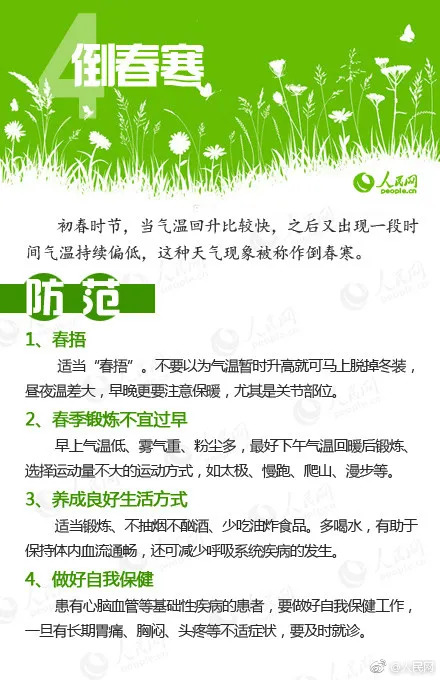 4 倒春寒

人民网 people.cn

初春时节，当气温回升比较快，之后又出现一段时间气温持续偏低，这种天气现象被称作倒春寒。

防范

1、春捂

适当“春捂”。不要以为气温暂时升高就可马上脱掉冬装，昼夜温差大，早晚更要注意保暖，尤其是关节部位。

2、春季锻炼不宜过早

早上气温低、雾气重、粉尘多，最好下午气温回暖后锻炼、选择运动量不大的运动方式，如太极、慢跑、爬山、漫步等。

3、养成良好生活方式

适当锻炼、不抽烟不酗酒、少吃油炸食品。多喝水，有助于保持体内血流通畅，还可减少呼吸系统疾病的发生。

4、做好自我保健

患有心脑血管等基础性疾病的患者，要做好自我保健工作，一旦有长期胃痛、胸闷、头疼等不适症状，要及时就诊。

@人民网